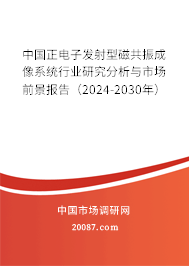 中国正电子发射型磁共振成像系统行业研究分析与市场前景报告（2024-2030年）

中国市场调研网

20087.com